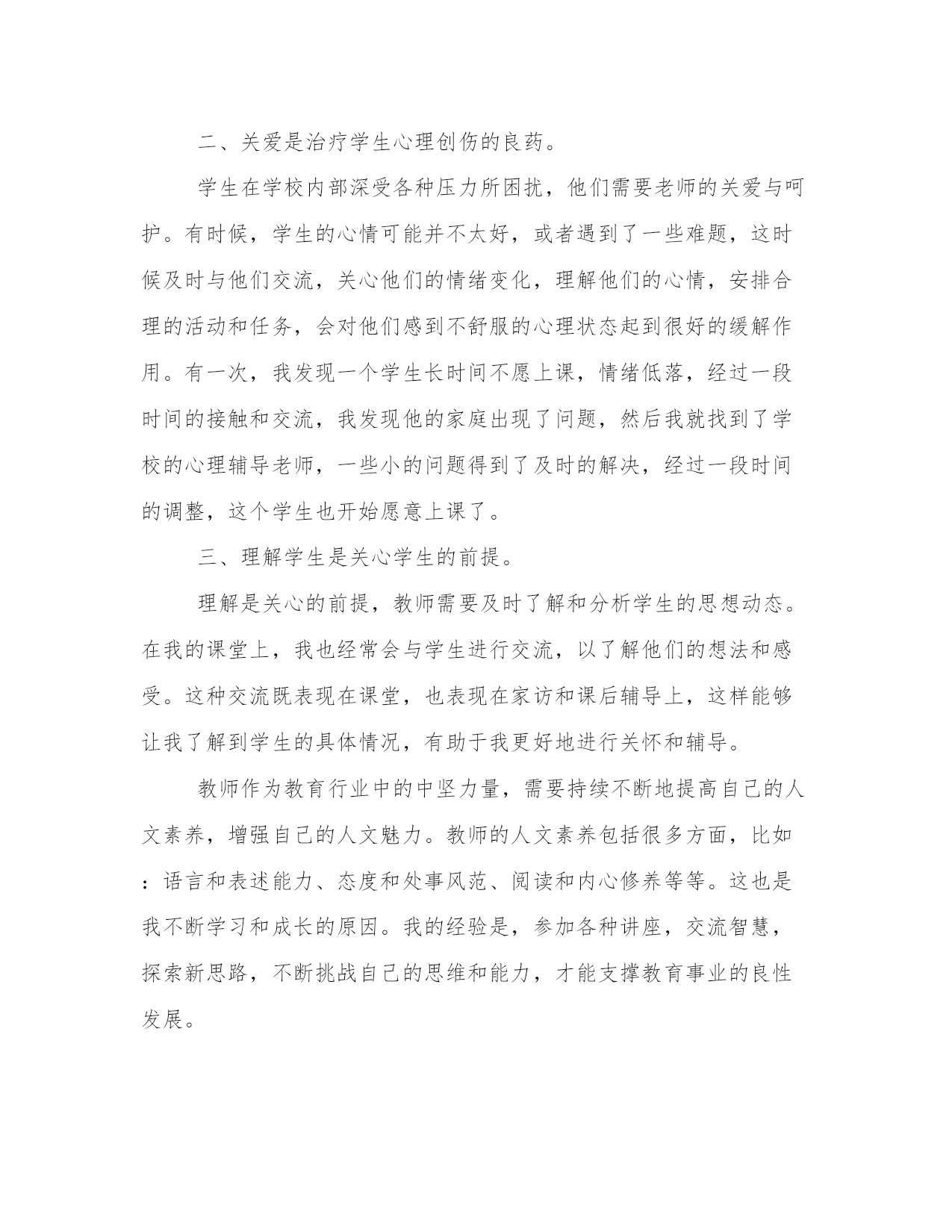 二、关爱是治疗学生心理创伤的良药。

学生在学校内部深受各种压力所困扰，他们需要老师的关爱与呵护。有时候，学生的心情可能并不太好，或者遇到了一些难题，这时候及时与他们交流，关心他们的情绪变化，理解他们的心情，安排合理的活动和任务，会对他们感到不舒服的心理状态起到很好的缓解作用。有一次，我发现一个学生长时间不愿上课，情绪低落，经过一段时间的接触和交流，我发现他的家庭出现了问题，然后我就找到了学校的心理辅导老师，一些小的问题得到了及时的解决，经过一段时间的调整，这个学生也开始愿意上课了。

三、理解学生是关心学生的前提。

理解是关心的前提，教师需要及时了解和分析学生的思想动态。在我的课堂上，我也经常会与学生进行交流，以了解他们的想法和感受。这种交流既表现在课堂，也表现在家访和课后辅导上，这样能够让我了解到学生的具体情况，有助于我更好地进行关怀和辅导。

教师作为教育行业中的中坚力量，需要持续不断地提高自己的人文素养，增强自己的人文魅力。教师的人文素养包括很多方面，比如：语言和表述能力、态度和处事风范、阅读和内心修养等等。这也是我不断学习和成长的原因。我的经验是，参加各种讲座，交流智慧，探索新思路，不断挑战自己的思维和能力，才能支撑教育事业的良性发展。